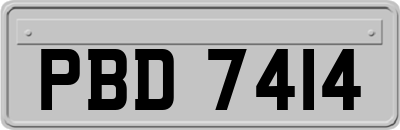 PBD 7414